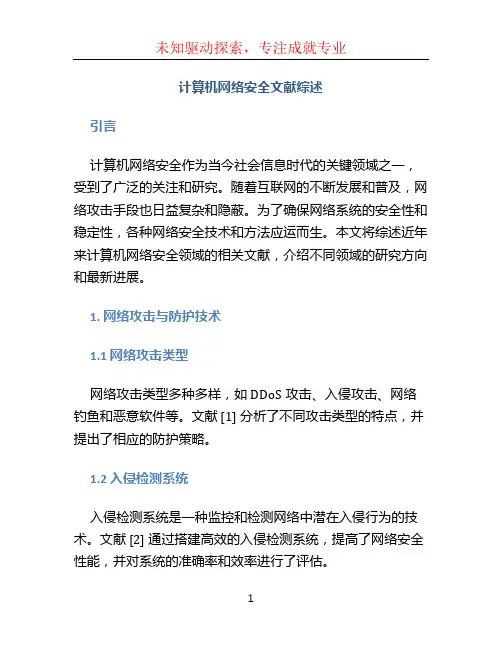 未知驱动探索，专注成就专业

计算机网络安全文献综述

引言

计算机网络安全作为当今社会信息时代的关键领域之一，受到了广泛的关注和研究。随着互联网的不断发展和普及，网络攻击手段也日益复杂和隐蔽。为了确保网络系统的安全性和稳定性，各种网络安全技术和方法应运而生。本文将综述近年来计算机网络安全领域的相关文献，介绍不同领域的研究方向和最新进展。

1. 网络攻击与防护技术

1.1 网络攻击类型

网络攻击类型多种多样，如 DDoS 攻击、入侵攻击、网络钓鱼和恶意软件等。文献 [1] 分析了不同攻击类型的特点，并提出了相应的防护策略。

1.2 入侵检测系统

入侵检测系统是一种监控和检测网络中潜在入侵行为的技术。文献 [2] 通过搭建高效的入侵检测系统，提高了网络安全性能，并对系统的准确率和效率进行了评估。

1